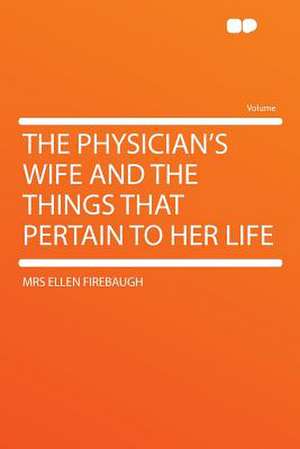 Volume

THE PHYSICIAN'S WIFE AND THE THINGS THAT PERTAIN TO HER LIFE

MRS ELLEN FIREBAUGH